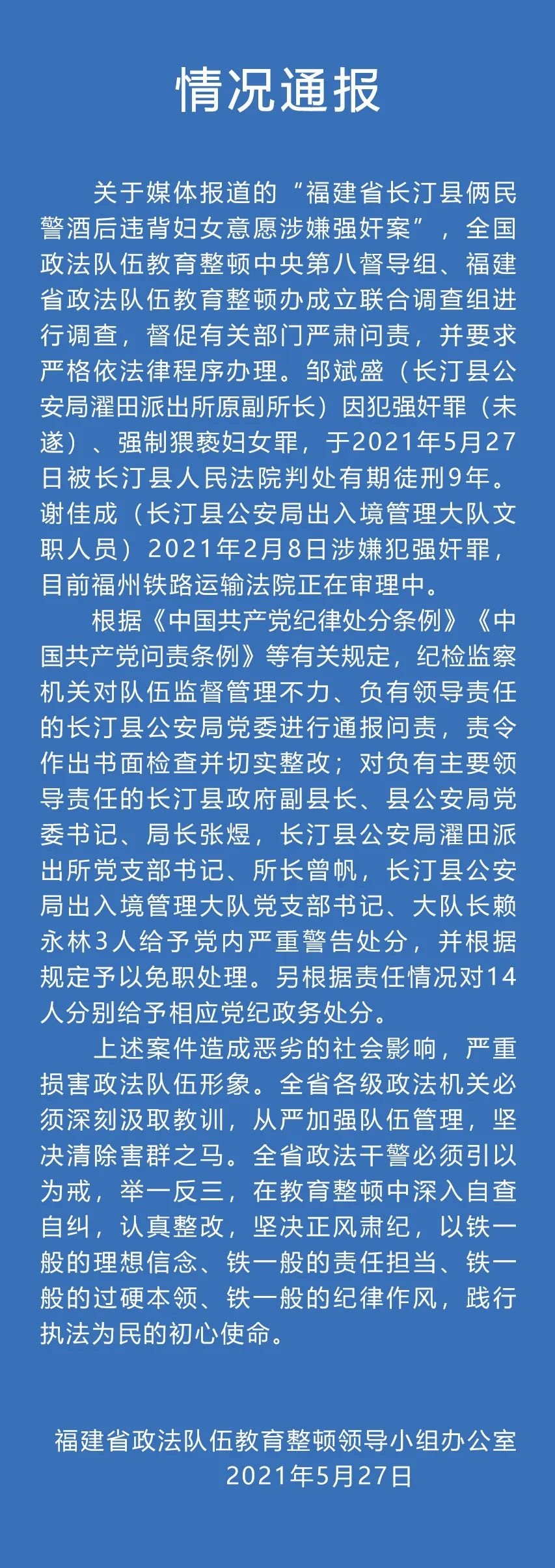 情况通报

关于媒体报道的“福建省长汀县俩民警酒后违背妇女意愿涉嫌强奸案”，全国政法队伍教育整顿中央第八督导组、福建省政法队伍教育整顿办成立联合调查组进行调查，督促有关部门严肃问责，并要求严格依法律程序办理。邹斌盛（长汀县公安局濯田派出所原副所长）因犯强奸罪（未遂）、强制猥亵妇女罪，于2021年5月27日被长汀县人民法院判处有期徒刑9年。谢佳成（长汀县公安局出入境管理大队文职人员）2021年2月8日涉嫌犯强奸罪，目前福州铁路运输法院正在审理中。

根据《中国共产党纪律处分条例》《中国共产党问责条例》等有关规定，纪检监察机关对队伍监督管理不力、负有领导责任的长汀县公安局党委进行通报问责，责令作出书面检查并切实整改；对负有主要领导责任的长汀县政府副县长、县公安局党委书记、局长张煜，长汀县公安局濯田派出所党支部书记、所长曾帆，长汀县公安局出入境管理大队党支部书记、大队长赖永林3人给予党内严重警告处分，并根据规定予以免职处理。另根据责任情况对14人分别给予相应党纪政务处分。

上述案件造成恶劣的社会影响，严重损害政法队伍形象。全省各级政法机关必须深刻汲取教训，从严加强队伍管理，坚决清除害群之马。全省政法干警必须引以为戒，举一反三，在教育整顿中深入自查自纠，认真整改，坚决正风肃纪，以铁一般的理想信念、铁一般的责任担当、铁一般的过硬本领、铁一般的纪律作风，践行执法为民的初心使命。

福建省政法队伍教育整顿领导小组办公室
2021年5月27日